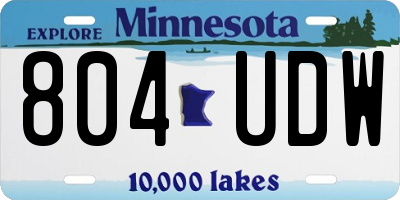 EXPLORE Minnesota

804 UDW

10,000 lakes